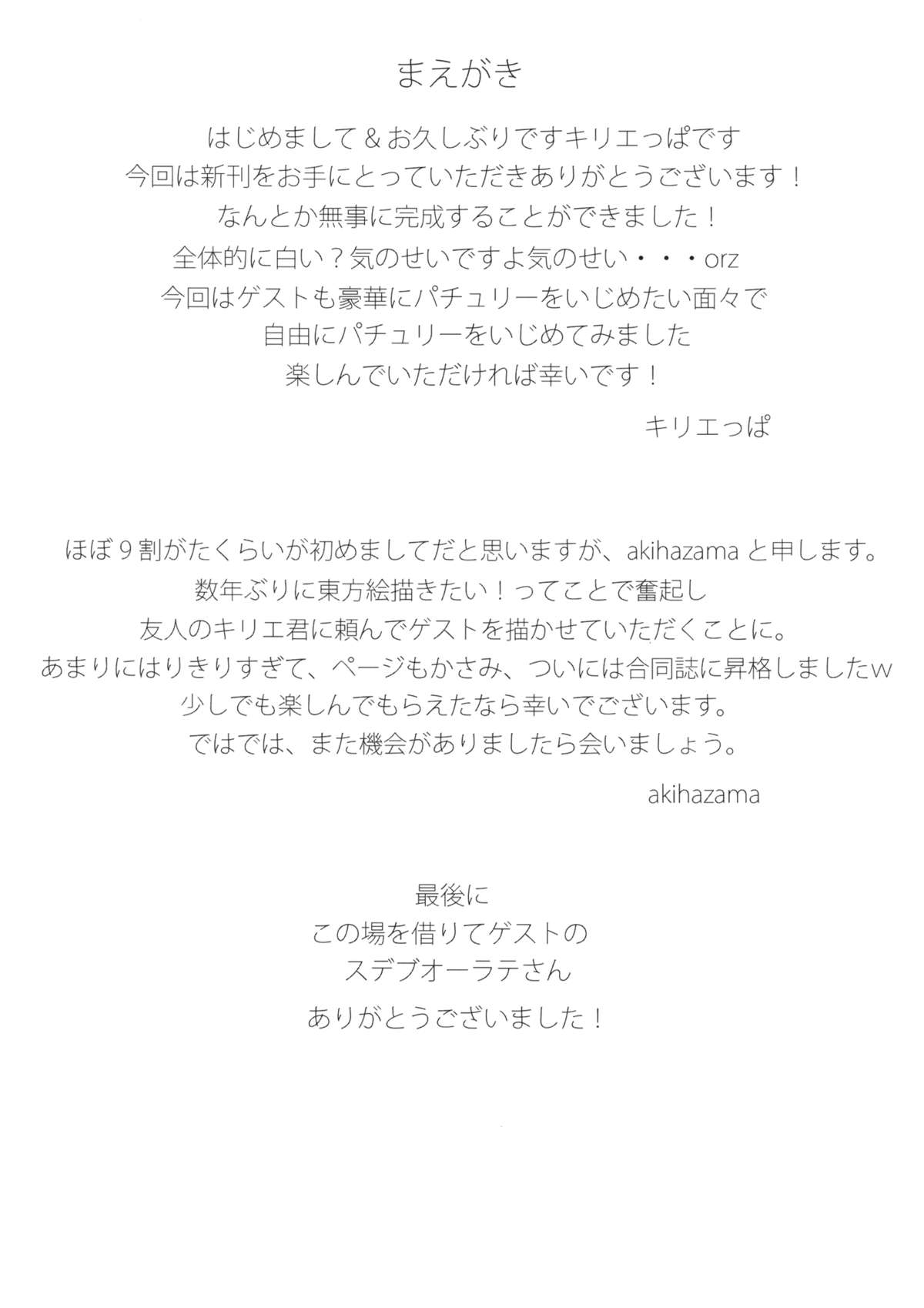 まえがき

はじめまして＆お久しぶりですキリエっぱです
今回は新刊をお手にとっていただきありがとうございます！
なんとか無事に完成することができました！
全体的に白い？気のせいですよ気のせい・・・orz
今回はゲストも豪華にパチュリーをいじめたい面々で
自由にパチュリーをいじめてみました
楽しんでいただければ幸いです！

キリエっぱ

ほぼ9割がたくらいが初めましてだと思いますが、akihazamaと申します。
数年ぶりに東方絵描きたい！ってことで奮起し
友人のキリエ君に頼んでゲストを描かせていただくことに。
あまりにはりきりすぎて、ページもかさみ、ついには合同誌に昇格しましたw
少しでも楽しんでもらえたなら幸いでございます。
ではでは、また機会がありましたら会いましょう。

akihazama

最後に
この場を借りてゲストの
スデブオーラテさん
ありがとうございました！